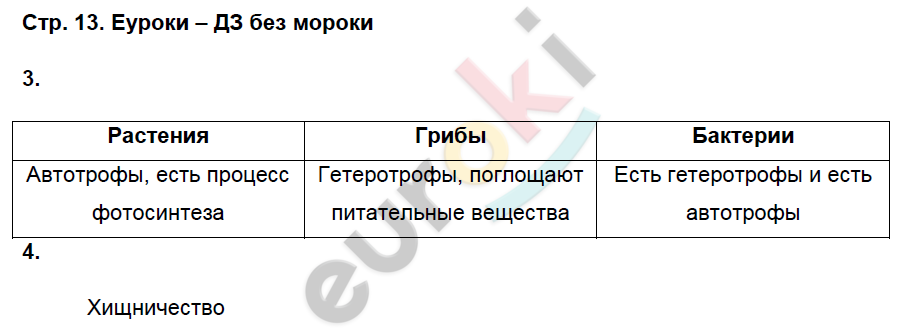 Стр. 13. Еуроки – ДЗ без мороки

3.

| Растения | Грибы | Бактерии |
|---|---|---|
| Автотрофы, есть процесс фотосинтеза | Гетеротрофы, поглощают питательные вещества | Есть гетеротрофы и есть автотрофы |

4.

Хищничество

euroki